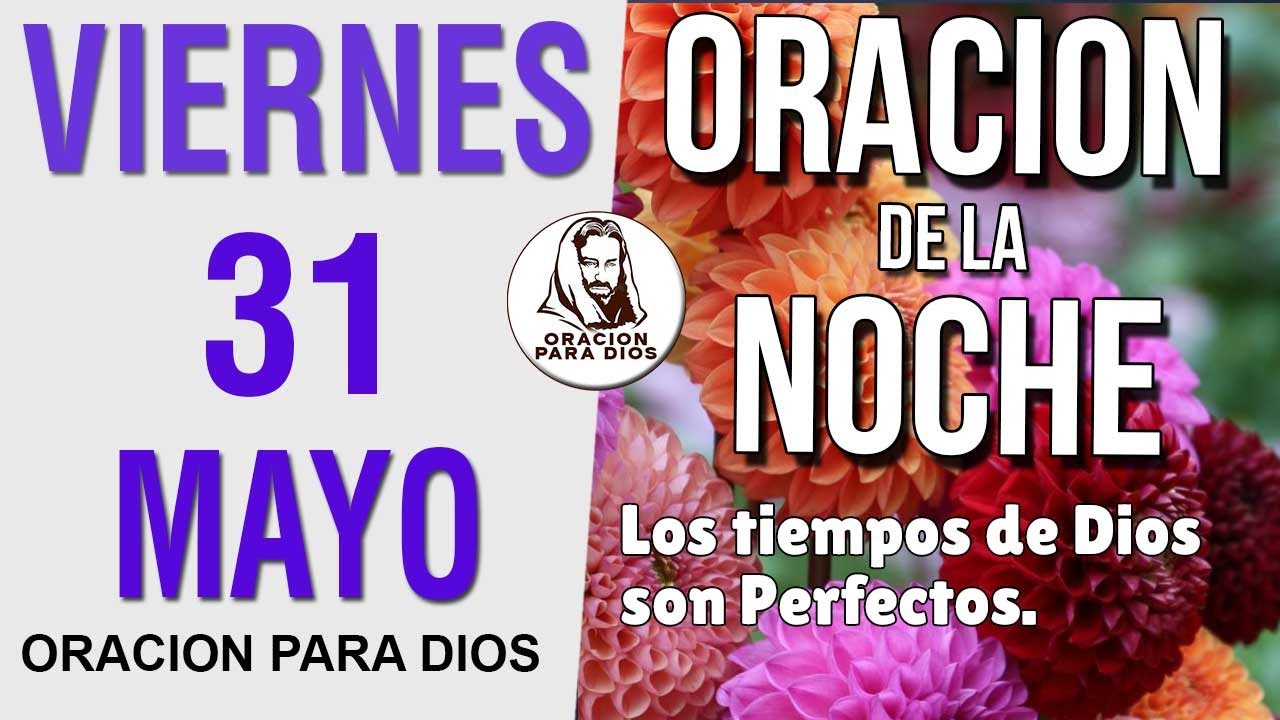 VIERNES
31
MAYO
ORACION PARA DIOS

ORACION PARA DIOS

ORACION
DE LA
NOCHE

Los tiempos de Dios son Perfectos.